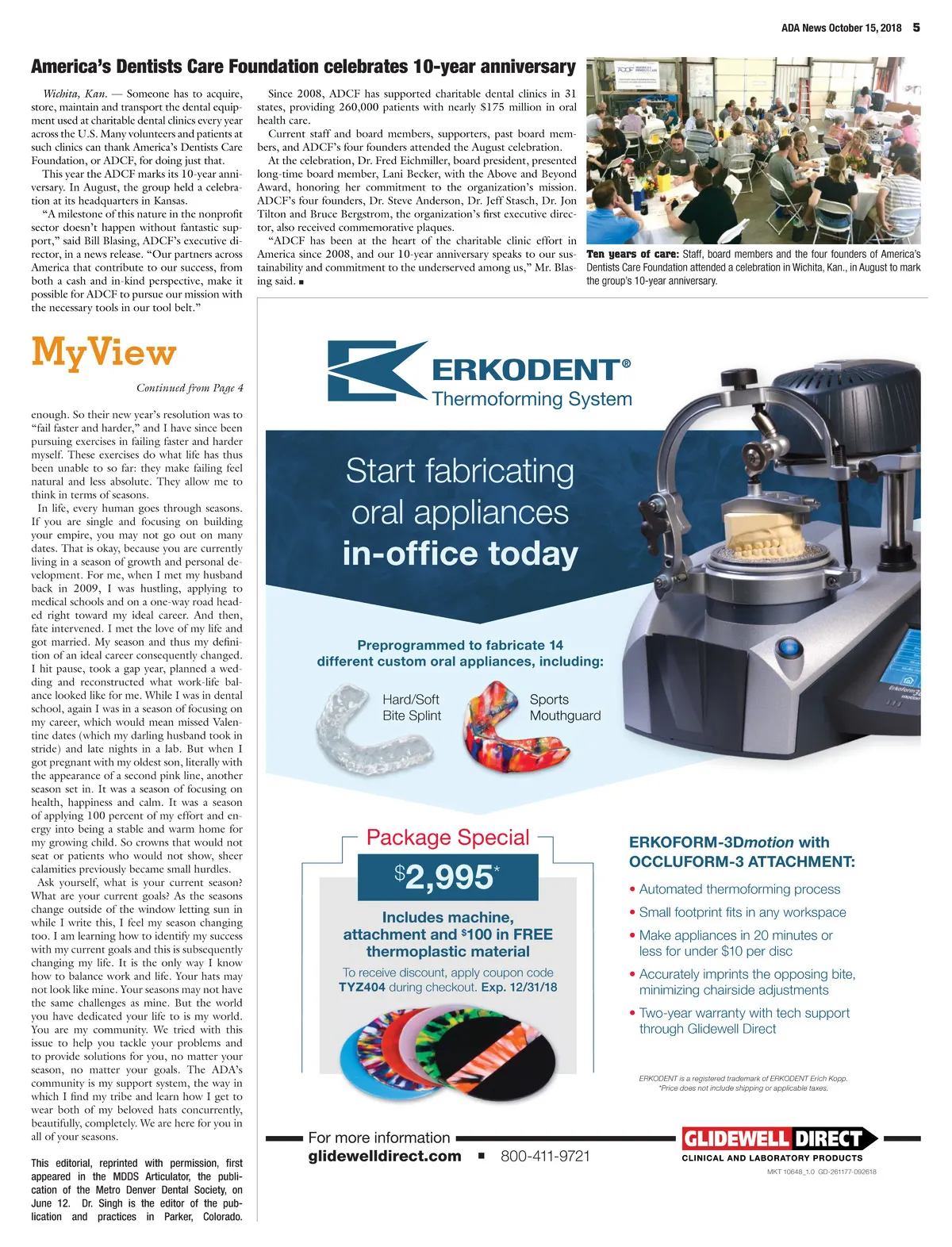 ADA News October 15, 2018 5

America's Dentists Care Foundation celebrates 10-year anniversary

Wichita, Kan. — Someone has to acquire, store, maintain and transport the dental equipment used at charitable dental clinics every year across the U.S. Many volunteers and patients at such clinics can thank America's Dentists Care Foundation, or ADCF, for doing just that.

This year the ADCF marks its 10-year anniversary. In August, the group held a celebration at its headquarters in Kansas.

"A milestone of this nature in the nonprofit sector doesn't happen without fantastic support," said Bill Blasing, ADCF's executive director, in a news release. "Our partners across America that contribute to our success, from both a cash and in-kind perspective, make it possible for ADCF to pursue our mission with the necessary tools in our tool belt."

Since 2008, ADCF has supported charitable dental clinics in 31 states, providing 260,000 patients with nearly $175 million in oral health care.

Current staff and board members, supporters, past board members, and ADCF's four founders attended the August celebration.

At the celebration, Dr. Fred Eichmiller, board president, presented long-time board member, Lani Becker, with the Above and Beyond Award, honoring her commitment to the organization's mission. ADCF's four founders, Dr. Steve Anderson, Dr. Jeff Stasch, Dr. Jon Tilton and Bruce Bergstrom, the organization's first executive director, also received commemorative plaques.

"ADCF has been at the heart of the charitable clinic effort in America since 2008, and our 10-year anniversary speaks to our sustainability and commitment to the underserved among us," Mr. Blasing said. ■

Ten years of care: Staff, board members and the four founders of America's Dentists Care Foundation attended a celebration in Wichita, Kan., in August to mark the group's 10-year anniversary.

MyView

Continued from Page 4

enough. So their new year's resolution was to "fail faster and harder," and I have since been pursuing exercises in failing faster and harder myself. These exercises do what life has thus been unable to so far: they make failing feel natural and less absolute. They allow me to think in terms of seasons.

In life, every human goes through seasons. If you are single and focusing on building your empire, you may not go out on many dates. That is okay, because you are currently living in a season of growth and personal development. For me, when I met my husband back in 2009, I was hustling, applying to medical schools and on a one-way road headed right toward my ideal career. And then, fate intervened. I met the love of my life and got married. My season and thus my definition of an ideal career consequently changed. I hit pause, took a gap year, planned a wedding and reconstructed what work-life balance looked like for me. While I was in dental school, again I was in a season of focusing on my career, which would mean missed Valentine dates (which my darling husband took in stride) and late nights in a lab. But when I got pregnant with my oldest son, literally with the appearance of a second pink line, another season set in. It was a season of focusing on health, happiness and calm. It was a season of applying 100 percent of my effort and energy into being a stable and warm home for my growing child. So crowns that would not seat or patients who would not show, sheer calamities previously became small hurdles.

Ask yourself, what is your current season? What are your current goals? As the seasons change outside of the window letting sun in while I write this, I feel my season changing too. I am learning how to identify my success with my current goals and this is subsequently changing my life. It is the only way I know how to balance work and life. Your hats may not look like mine. Your seasons may not have the same challenges as mine. But the world you have dedicated your life to is my world. You are my community. We tried with this issue to help you tackle your problems and to provide solutions for you, no matter your season, no matter your goals. The ADA's community is my support system, the way in which I find my tribe and learn how I get to wear both of my beloved hats concurrently, beautifully, completely. We are here for you in all of your seasons.

This editorial, reprinted with permission, first appeared in the MDDS Articulator, the publication of the Metro Denver Dental Society, on June 12. Dr. Singh is the editor of the publication and practices in Parker, Colorado.

ERKODENT®
Thermoforming System

Start fabricating oral appliances in-office today

Preprogrammed to fabricate 14 different custom oral appliances, including:

Hard/Soft Bite Splint

Sports Mouthguard

Package Special
$2,995*
Includes machine, attachment and $100 in FREE thermoplastic material
To receive discount, apply coupon code TYZ404 during checkout. Exp. 12/31/18

ERKOFORM-3Dmotion with OCCLUFORM-3 ATTACHMENT:
• Automated thermoforming process
• Small footprint fits in any workspace
• Make appliances in 20 minutes or less for under $10 per disc
• Accurately imprints the opposing bite, minimizing chairside adjustments
• Two-year warranty with tech support through Glidewell Direct

ERKODENT is a registered trademark of ERKODENT Erich Kopp.
*Price does not include shipping or applicable taxes.

For more information
glidewelldirect.com ■ 800-411-9721

GLIDEWELL DIRECT
CLINICAL AND LABORATORY PRODUCTS
MKT 10648_1.0 GD-261177-092618